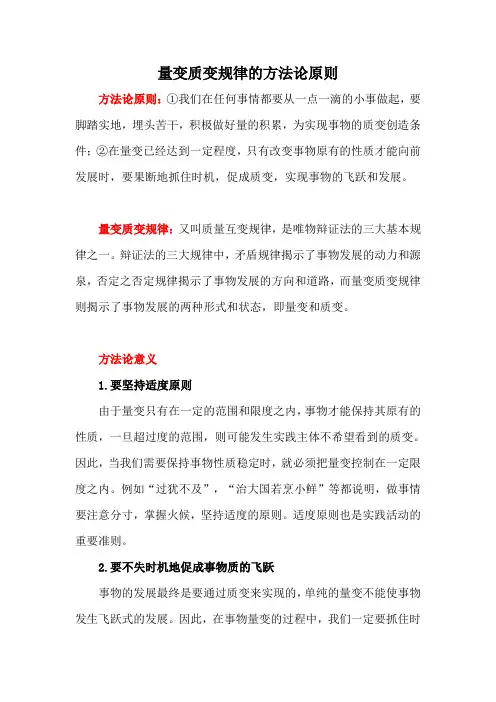 量变质变规律的方法论原则

方法论原则：①我们在任何事情都要从一点一滴的小事做起，要脚踏实地，埋头苦干，积极做好量的积累，为实现事物的质变创造条件；②在量变已经达到一定程度，只有改变事物原有的性质才能向前发展时，要果断地抓住时机，促成质变，实现事物的飞跃和发展。

量变质变规律：又叫质量互变规律，是唯物辩证法的三大基本规律之一。辩证法的三大规律中，矛盾规律揭示了事物发展的动力和源泉，否定之否定规律揭示了事物发展的方向和道路，而量变质变规律则揭示了事物发展的两种形式和状态，即量变和质变。

方法论意义

1.要坚持适度原则

由于量变只有在一定的范围和限度之内，事物才能保持其原有的性质，一旦超过度的范围，则可能发生实践主体不希望看到的质变。因此，当我们需要保持事物性质稳定时，就必须把量变控制在一定限度之内。例如“过犹不及”，“治大国若烹小鲜”等都说明，做事情要注意分寸，掌握火候，坚持适度的原则。适度原则也是实践活动的重要准则。

2.要不失时机地促成事物质的飞跃

事物的发展最终是要通过质变来实现的，单纯的量变不能使事物发生飞跃式的发展。因此，在事物量变的过程中，我们一定要抓住时